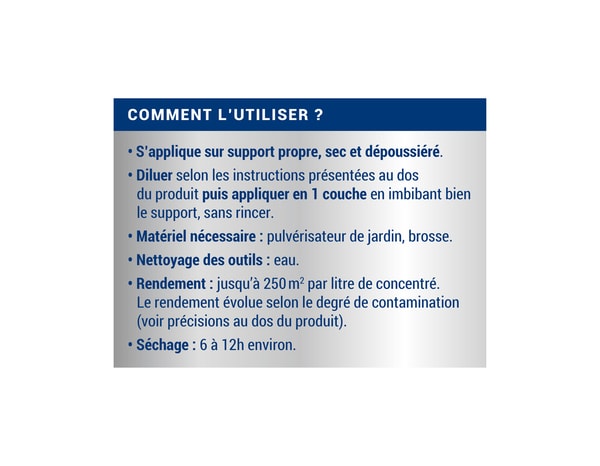 COMMENT L'UTILISER ?

• S'applique sur support propre, sec et dépoussiéré.

• Diluer selon les instructions présentées au dos du produit puis appliquer en 1 couche en imbibant bien le support, sans rincer.

• Matériel nécessaire : pulvérisateur de jardin, brosse.

• Nettoyage des outils : eau.

• Rendement : jusqu'à 250 $m^2$ par litre de concentré. Le rendement évolue selon le degré de contamination (voir précisions au dos du produit).

• Séchage : 6 à 12h environ.